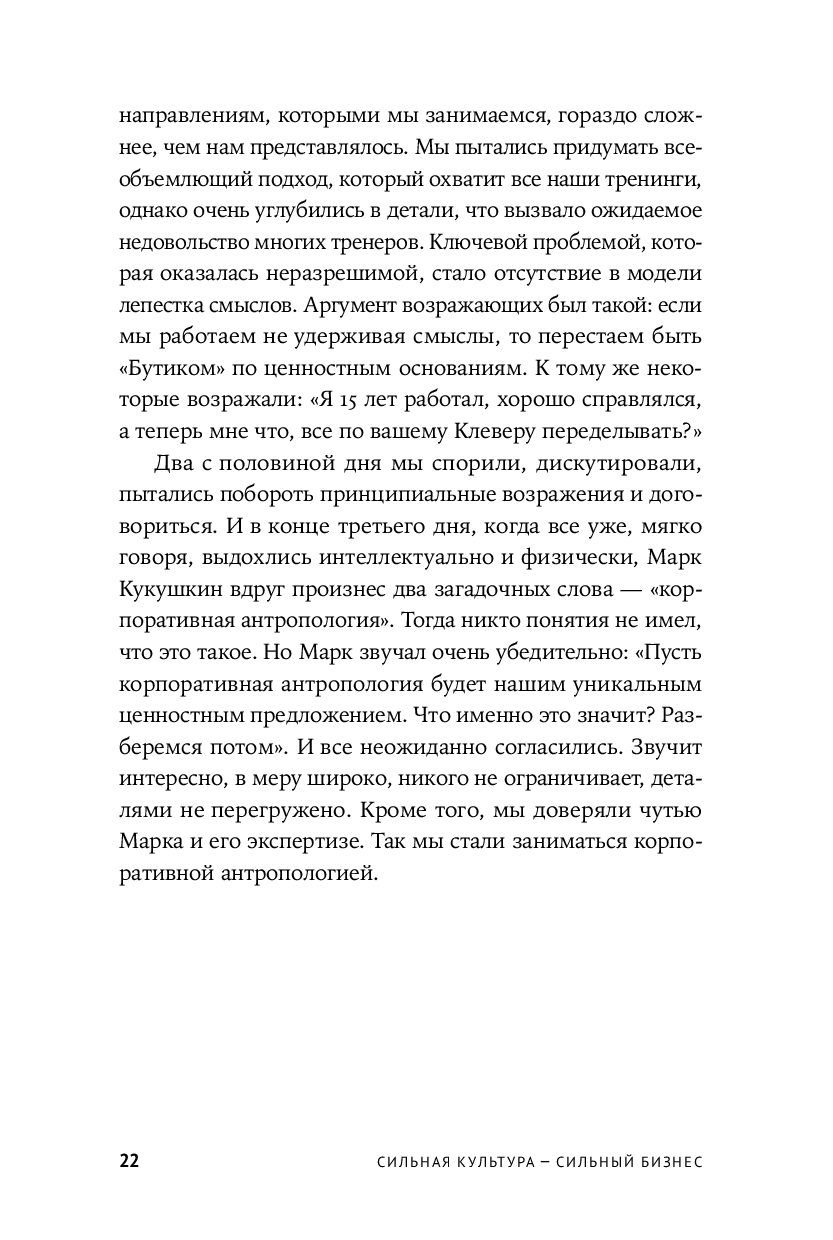 направлениям, которыми мы занимаемся, гораздо сложнее, чем нам представлялось. Мы пытались придумать всеобъемлющий подход, который охватит все наши тренинги, однако очень углубились в детали, что вызвало ожидаемое недовольство многих тренеров. Ключевой проблемой, которая оказалась неразрешимой, стало отсутствие в модели лепестка смыслов. Аргумент возражающих был такой: если мы работаем не удерживая смыслы, то перестаем быть «Бутиком» по ценностным основаниям. К тому же некоторые возражали: «Я 15 лет работал, хорошо справлялся, а теперь мне что, все по вашему Клеверу переделывать?»

Два с половиной дня мы спорили, дискутировали, пытались побороть принципиальные возражения и договориться. И в конце третьего дня, когда все уже, мягко говоря, выдохлись интеллектуально и физически, Марк Кукушкин вдруг произнес два загадочных слова — «корпоративная антропология». Тогда никто понятия не имел, что это такое. Но Марк звучал очень убедительно: «Пусть корпоративная антропология будет нашим уникальным ценностным предложением. Что именно это значит? Разберемся потом». И все неожиданно согласились. Звучит интересно, в меру широко, никого не ограничивает, деталями не перегружено. Кроме того, мы доверяли чутью Марка и его экспертизе. Так мы стали заниматься корпоративной антропологией.

22 СИЛЬНАЯ КУЛЬТУРА – СИЛЬНЫЙ БИЗНЕС